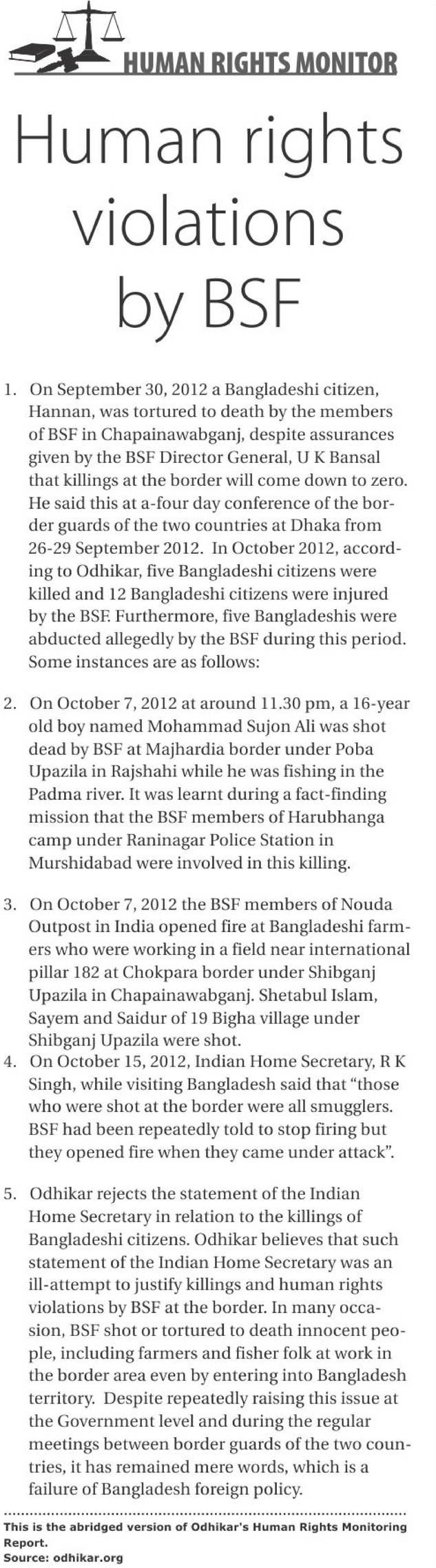 HUMAN RIGHTS MONITOR

Human rights violations by BSF

1. On September 30, 2012 a Bangladeshi citizen, Hannan, was tortured to death by the members of BSF in Chapainawabganj, despite assurances given by the BSF Director General, U K Bansal that killings at the border will come down to zero. He said this at a-four day conference of the border guards of the two countries at Dhaka from 26-29 September 2012. In October 2012, according to Odhikar, five Bangladeshi citizens were killed and 12 Bangladeshi citizens were injured by the BSF. Furthermore, five Bangladeshis were abducted allegedly by the BSF during this period. Some instances are as follows:

2. On October 7, 2012 at around 11.30 pm, a 16-year old boy named Mohammad Sujon Ali was shot dead by BSF at Majhardia border under Poba Upazila in Rajshahi while he was fishing in the Padma river. It was learnt during a fact-finding mission that the BSF members of Harubhanga camp under Raninagar Police Station in Murshidabad were involved in this killing.

3. On October 7, 2012 the BSF members of Nouda Outpost in India opened fire at Bangladeshi farmers who were working in a field near international pillar 182 at Chokpara border under Shibganj Upazila in Chapainawabganj. Shetabul Islam, Sayem and Saidur of 19 Bigha village under Shibganj Upazila were shot.

4. On October 15, 2012, Indian Home Secretary, R K Singh, while visiting Bangladesh said that “those who were shot at the border were all smugglers. BSF had been repeatedly told to stop firing but they opened fire when they came under attack”.

5. Odhikar rejects the statement of the Indian Home Secretary in relation to the killings of Bangladeshi citizens. Odhikar believes that such statement of the Indian Home Secretary was an ill-attempt to justify killings and human rights violations by BSF at the border. In many occasion, BSF shot or tortured to death innocent people, including farmers and fisher folk at work in the border area even by entering into Bangladesh territory. Despite repeatedly raising this issue at the Government level and during the regular meetings between border guards of the two countries, it has remained mere words, which is a failure of Bangladesh foreign policy.

This is the abridged version of Odhikar's Human Rights Monitoring Report.
Source: odhikar.org